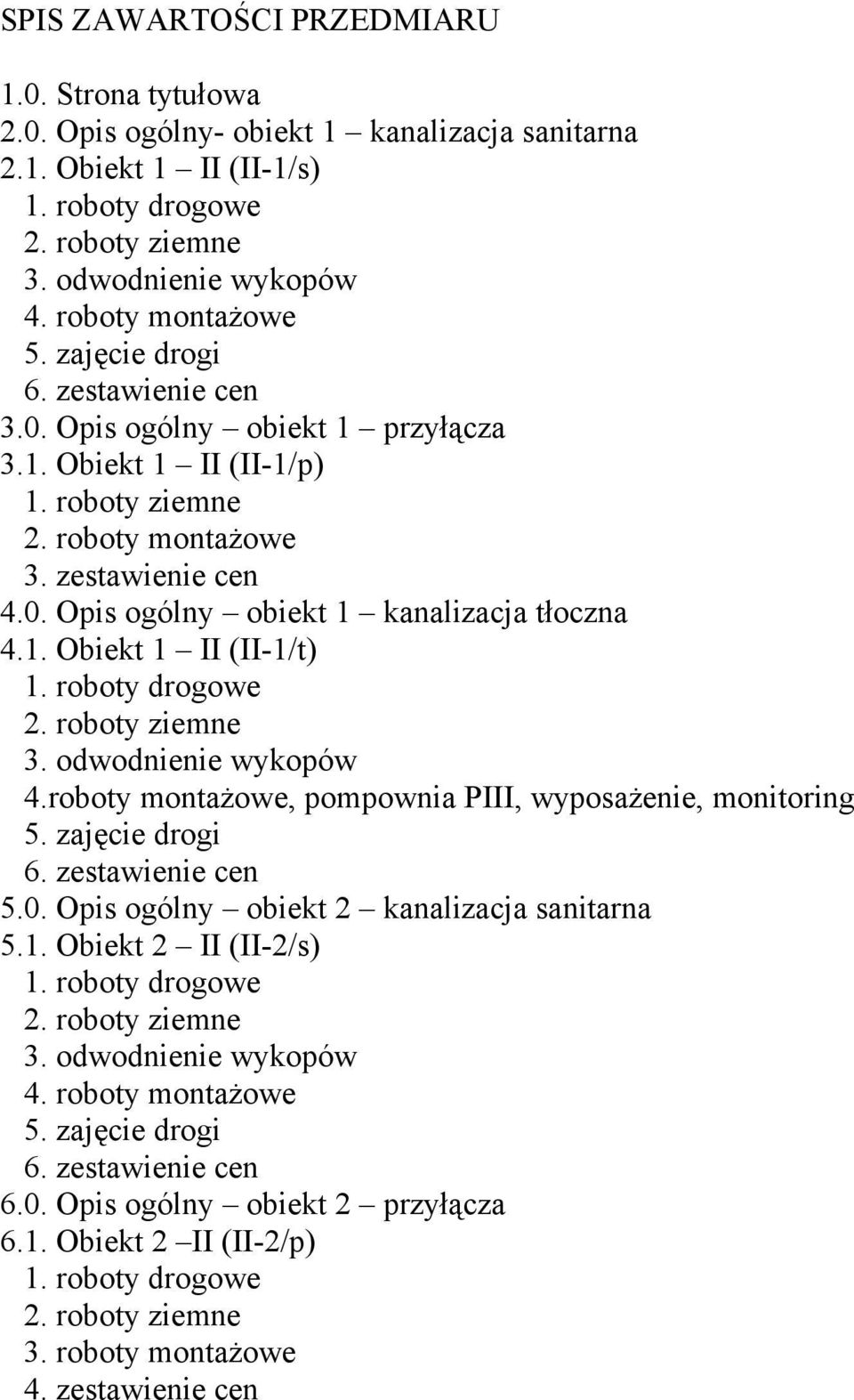 SPIS ZAWARTOŚCI PRZEDMIARU

1.0. Strona tytułowa
2.0. Opis ogólny- obiekt 1 – kanalizacja sanitarna
2.1. Obiekt 1 – II (II-1/s)
1. roboty drogowe
2. roboty ziemne
3. odwodnienie wykopów
4. roboty montażowe
5. zajęcie drogi
6. zestawienie cen
3.0. Opis ogólny – obiekt 1 – przyłącza
3.1. Obiekt 1 – II (II-1/p)
1. roboty ziemne
2. roboty montażowe
3. zestawienie cen
4.0. Opis ogólny – obiekt 1 – kanalizacja tłoczna
4.1. Obiekt 1 – II (II-1/t)
1. roboty drogowe
2. roboty ziemne
3. odwodnienie wykopów
4.roboty montażowe, pompownia PIII, wyposażenie, monitoring
5. zajęcie drogi
6. zestawienie cen
5.0. Opis ogólny – obiekt 2 – kanalizacja sanitarna
5.1. Obiekt 2 – II (II-2/s)
1. roboty drogowe
2. roboty ziemne
3. odwodnienie wykopów
4. roboty montażowe
5. zajęcie drogi
6. zestawienie cen
6.0. Opis ogólny – obiekt 2 – przyłącza
6.1. Obiekt 2 –II (II-2/p)
1. roboty drogowe
2. roboty ziemne
3. roboty montażowe
4. zestawienie cen